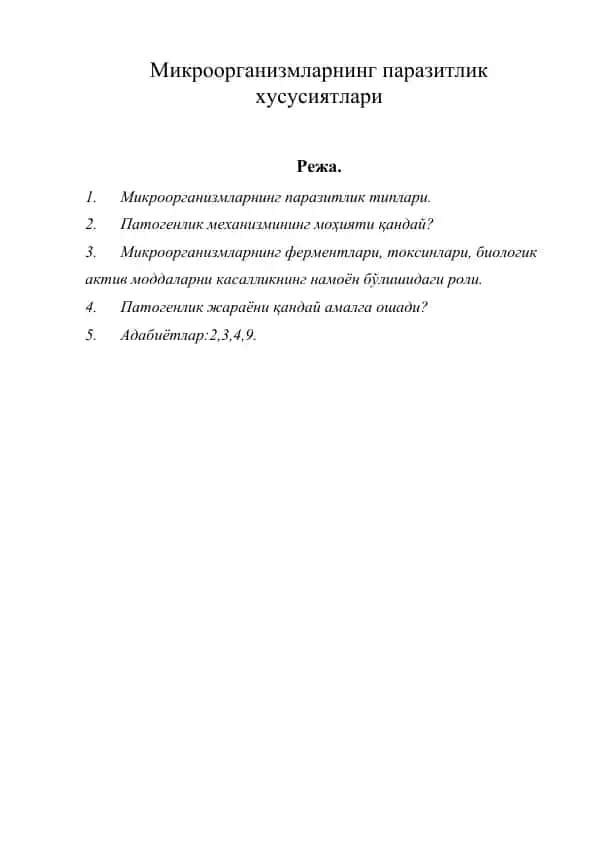 Микроорганизмларнинг паразитлик хусусиятлари

Режа.

1. Микроорганизмларнинг паразитлик типлари.
2. Патогенлик механизмининг моҳияти қандай?
3. Микроорганизмларнинг ферментлари, токсинлари, биологик актив моддаларни касалликнинг намоён бўлишидаги роли.
4. Патогенлик жараёни қандай амалга ошади?
5. Адабиётлар:2,3,4,9.